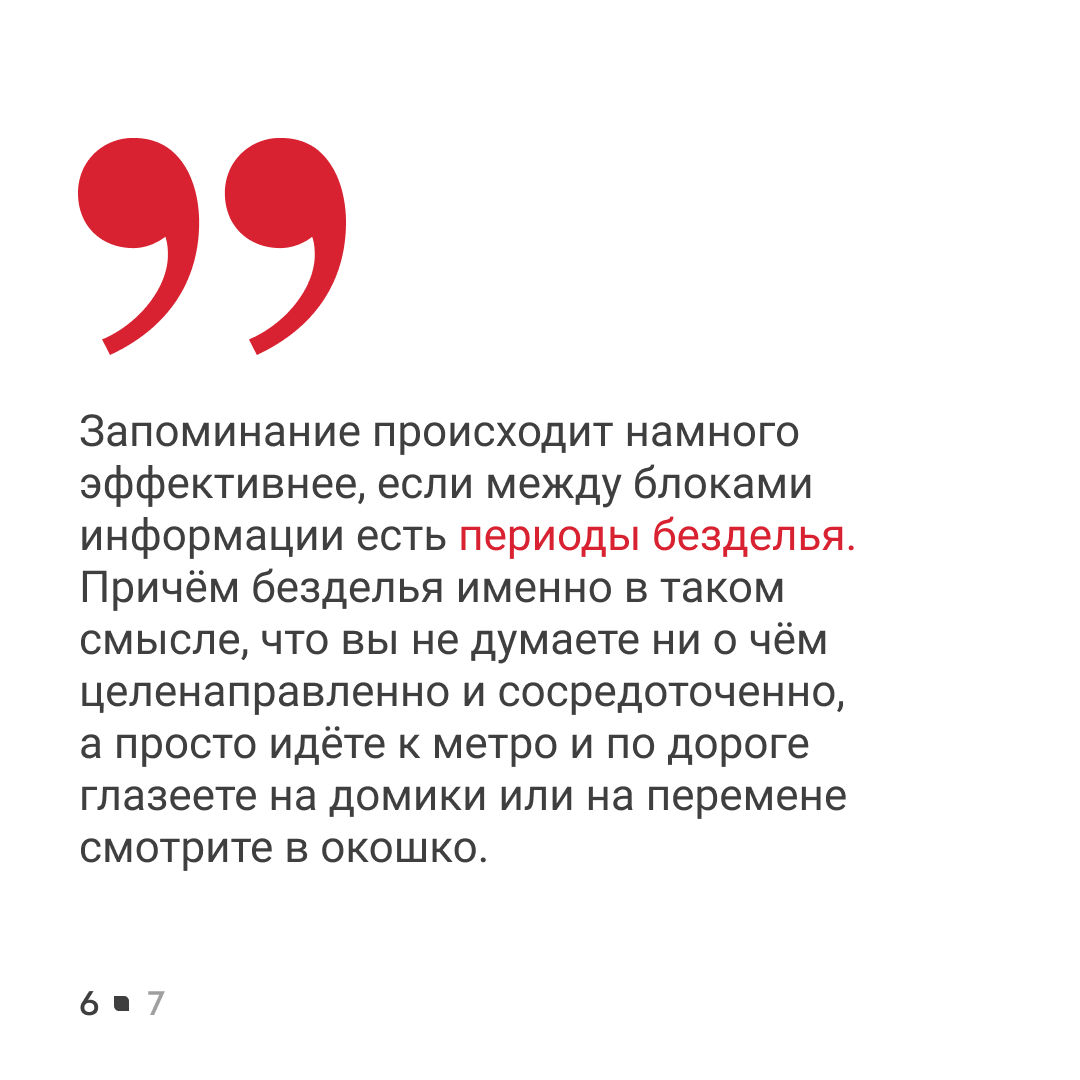 Запоминание происходит намного эффективнее, если между блоками информации есть периоды безделья. Причём безделья именно в таком смысле, что вы не думаете ни о чём целенаправленно и сосредоточенно, а просто идёте к метро и по дороге глазеете на домики или на перемене смотрите в окошко.

6 • 7